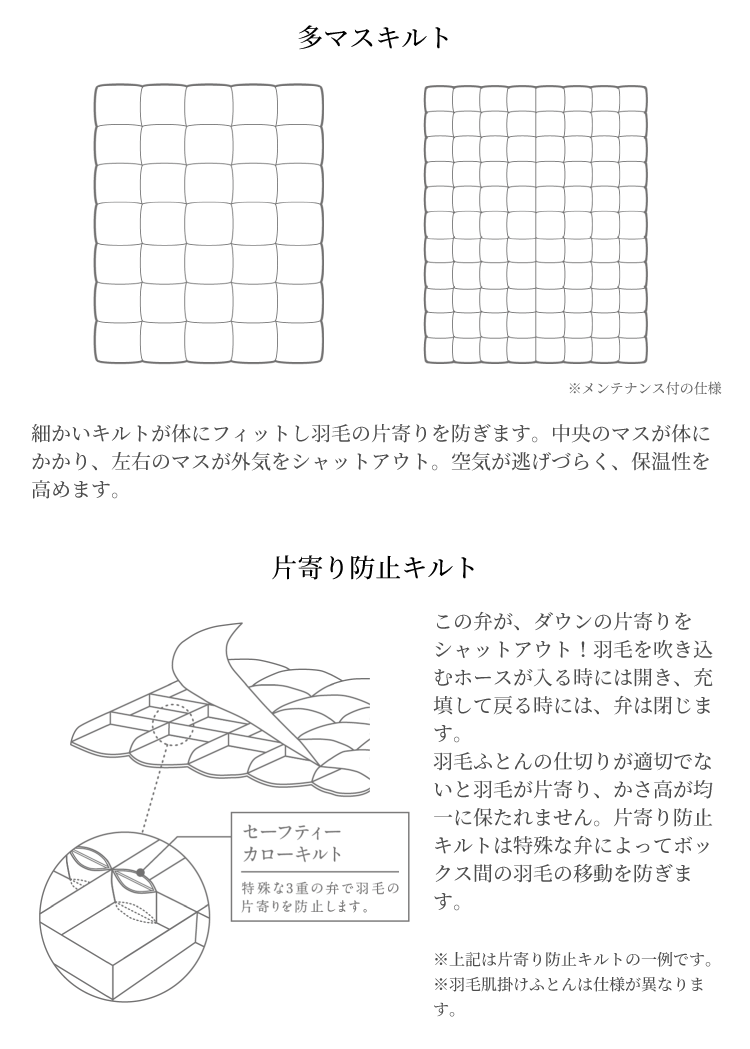 多マスキルト

※メンテナンス付の仕様

細かいキルトが体にフィットし羽毛の片寄りを防ぎます。中央のマスが体にかかり、左右のマスが外気をシャットアウト。空気が逃げづらく、保温性を高めます。

片寄り防止キルト

セーフティーカローキルト

特殊な3重の弁で羽毛の片寄りを防止します。

この弁が、ダウンの片寄りをシャットアウト！羽毛を吹き込むホースが入る時には開き、充填して戻る時には、弁は閉じます。
羽毛ふとんの仕切りが適切でないと羽毛が片寄り、かさ高が均一に保たれません。片寄り防止キルトは特殊な弁によってボックス間の羽毛の移動を防ぎます。

※上記は片寄り防止キルトの一例です。
※羽毛肌掛けふとんは仕様が異なります。